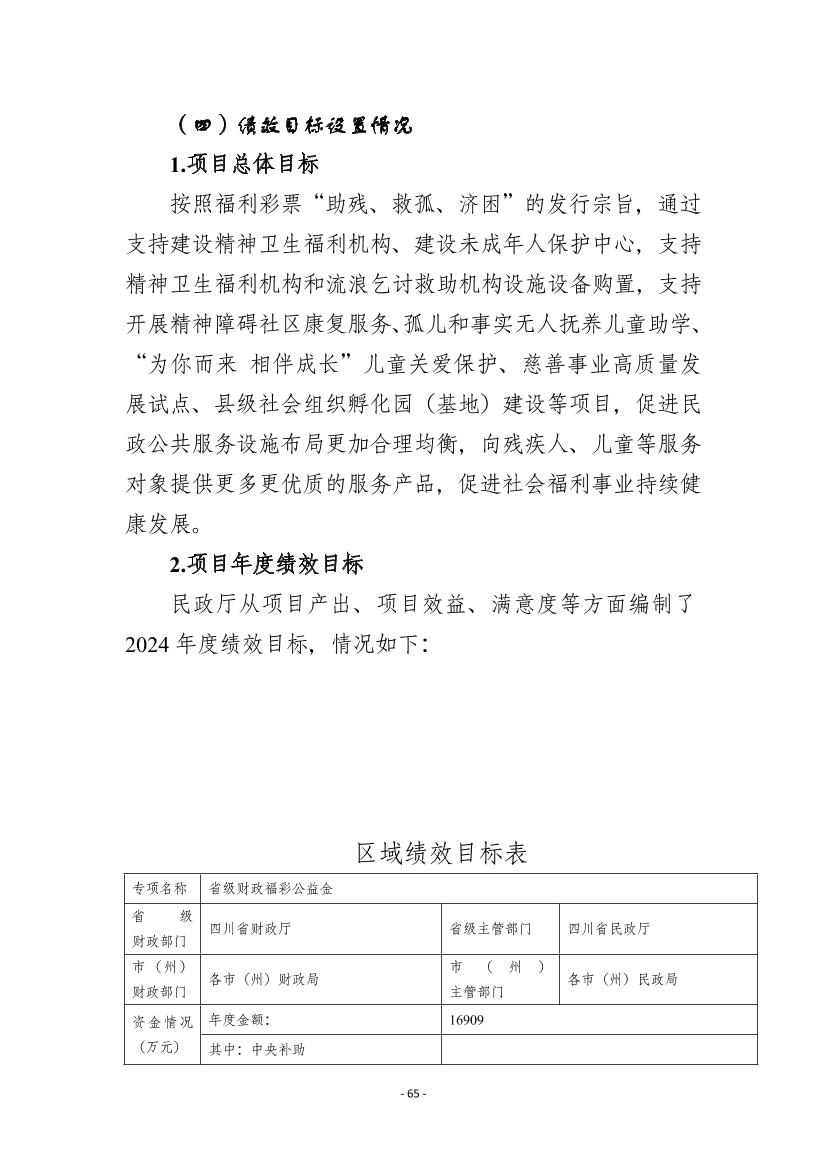 （四）绩效目标设置情况

1.项目总体目标

按照福利彩票“助残、救孤、济困”的发行宗旨，通过支持建设精神卫生福利机构、建设未成年人保护中心，支持精神卫生福利机构和流浪乞讨救助机构设施设备购置，支持开展精神障碍社区康复服务、孤儿和事实无人抚养儿童助学、“为你而来 相伴成长”儿童关爱保护、慈善事业高质量发展试点、县级社会组织孵化园（基地）建设等项目，促进民政公共服务设施布局更加合理均衡，向残疾人、儿童等服务对象提供更多更优质的服务产品，促进社会福利事业持续健康发展。

2.项目年度绩效目标

民政厅从项目产出、项目效益、满意度等方面编制了2024年度绩效目标，情况如下：

区域绩效目标表

| 专项名称 | 省级财政福彩公益金 | | |
|---|---|---|---|
| 省级财政部门 | 四川省财政厅 | 省级主管部门 | 四川省民政厅 |
| 市（州）财政部门 | 各市（州）财政局 | 市（州）主管部门 | 各市（州）民政局 |
| 资金情况（万元） | 年度金额： | 16909 | |
| | 其中：中央补助 | | |

- 65 -